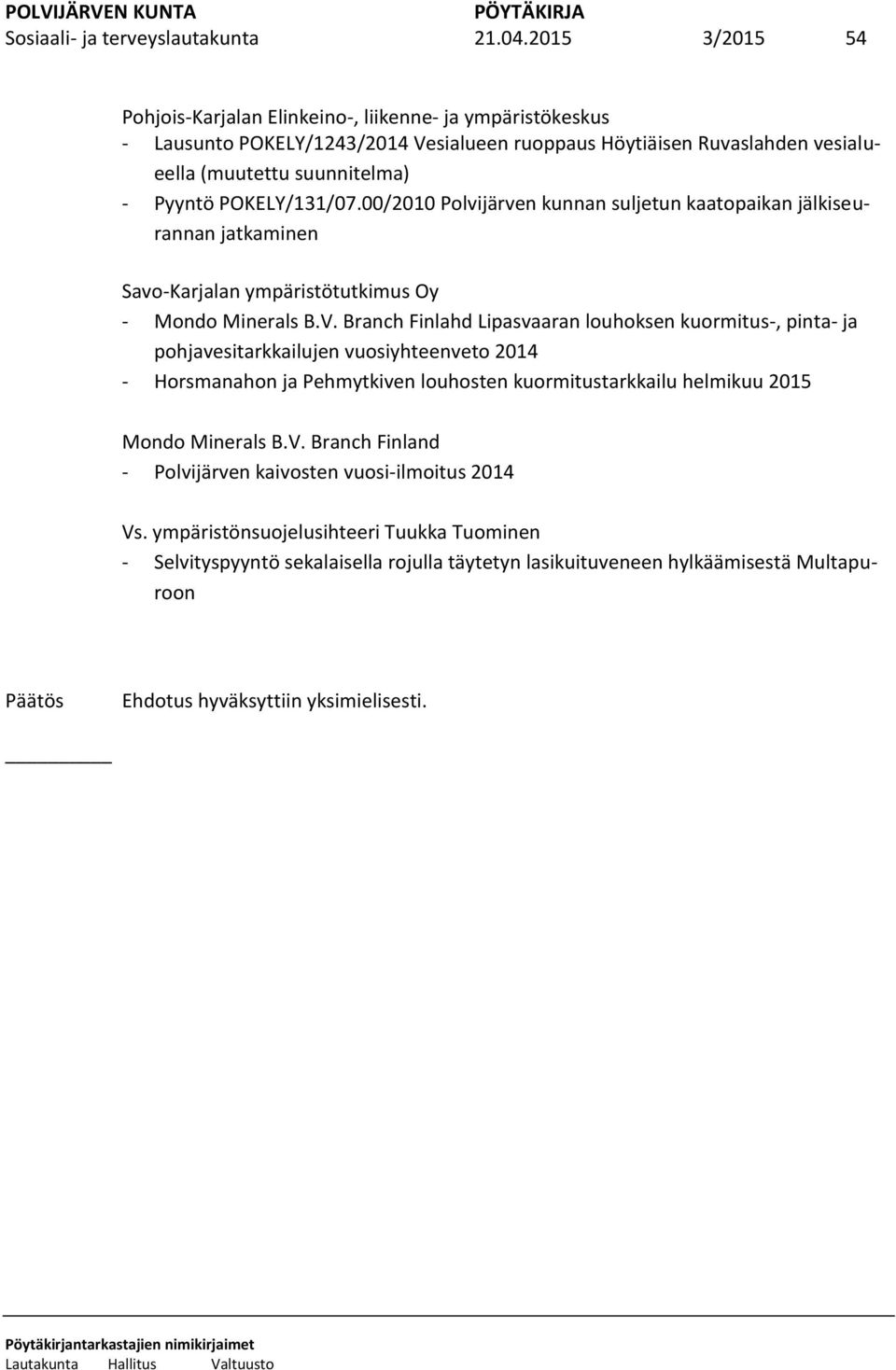 POLVIJÄRVEN KUNTA PÖYTÄKIRJA
Sosiaali- ja terveyslautakunta 21.04.2015 3/2015 54

Pohjois-Karjalan Elinkeino-, liikenne- ja ympäristökeskus
- Lausunto POKELY/1243/2014 Vesialueen ruoppaus Höytiäisen Ruvaslahden vesialueella (muutettu suunnitelma)
- Pyyntö POKELY/131/07.00/2010 Polvijärven kunnan suljetun kaatopaikan jälkiseurannan jatkaminen

Savo-Karjalan ympäristötutkimus Oy
- Mondo Minerals B.V. Branch Finlahd Lipasvaaran louhoksen kuormitus-, pinta- ja pohjavesitarkkailujen vuosiyhteenveto 2014
- Horsmanahon ja Pehmytkiven louhosten kuormitustarkkailu helmikuu 2015

Mondo Minerals B.V. Branch Finland
- Polvijärven kaivosten vuosi-ilmoitus 2014

Vs. ympäristönsuojelusihteeri Tuukka Tuominen
- Selvityspyyntö sekalaisella rojulla täytetyn lasikuituveneen hylkäämisestä Multapuroon

Päätös Ehdotus hyväksyttiin yksimielisesti.

Pöytäkirjantarkastajien nimikirjaimet
Lautakunta Hallitus Valtuusto